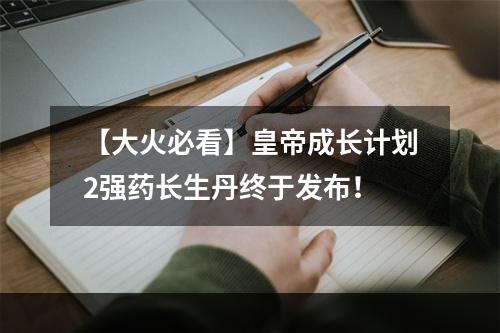 【大火必看】皇帝成长计划2强药长生丹终于发布！